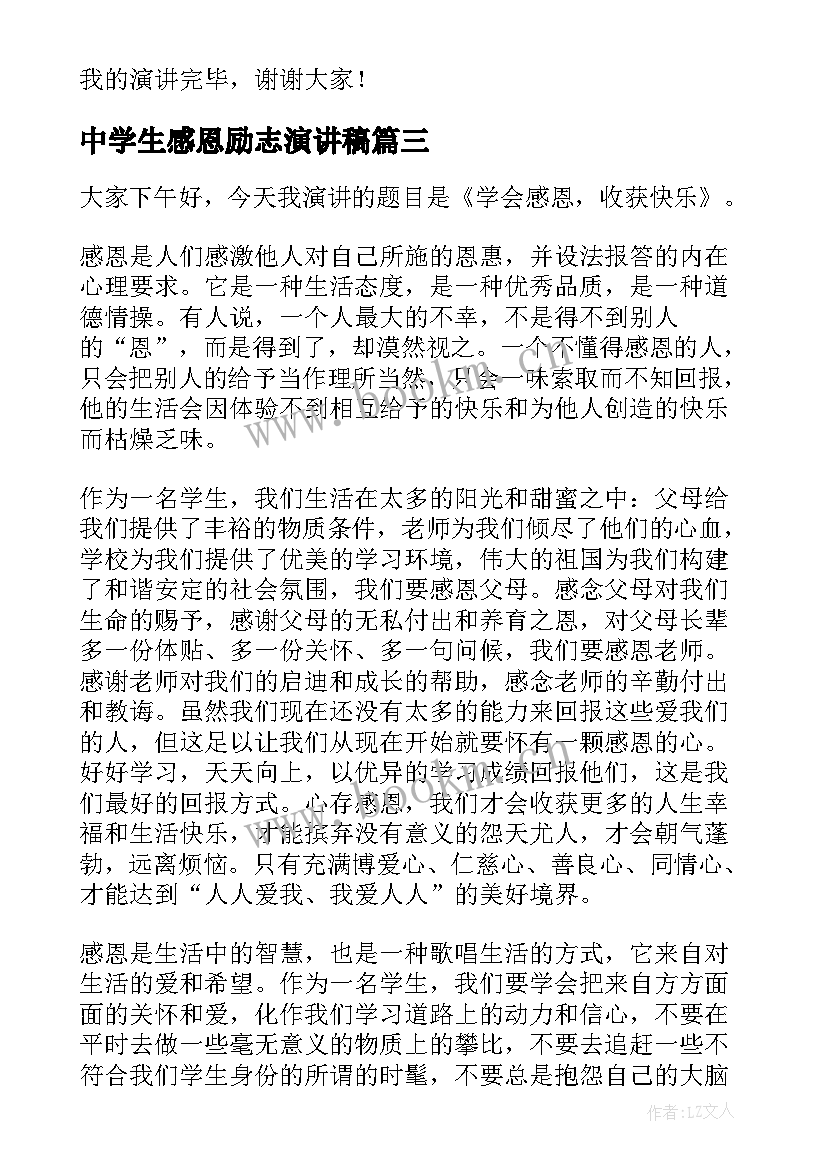 我的演讲完毕，谢谢大家！

中学生感恩励志演讲稿篇三

大家下午好，今天我演讲的题目是《学会感恩，收获快乐》。

感恩是人们感激他人对自己所施的恩惠，并设法报答的内在心理要求。它是一种生活态度，是一种优秀品质，是一种道德情操。有人说，一个人最大的不幸，不是得不到别人的“恩”，而是得到了，却漠然视之。一个不懂得感恩的人，只会把别人的给予当作理所当然，只会一味索取而不知回报，他的生活会因体验不到相互给予的快乐和为他人创造的快乐而枯燥乏味。

作为一名学生，我们生活在太多的阳光和甜蜜之中：父母给我们提供了丰裕的物质条件，老师为我们倾尽了他们的心血，学校为我们提供了优美的学习环境，伟大的祖国为我们构建了和谐安定的社会氛围，我们要感恩父母。感念父母对我们生命的赐予，感谢父母的无私付出和养育之恩，对父母长辈多一份体贴、多一份关怀、多一句问候，我们要感恩老师。感谢老师对我们的启迪和成长的帮助，感念老师的辛勤付出和教诲。虽然我们现在还没有太多的能力来回报这些爱我们的人，但这足以让我们从现在开始就要怀有一颗感恩的心。好好学习，天天向上，以优异的学习成绩回报他们，这是我们最好的回报方式。心存感恩，我们才会收获更多的人生幸福和生活快乐，才能摈弃没有意义的怨天尤人，才会朝气蓬勃，远离烦恼。只有充满博爱心、仁慈心、善良心、同情心、才能达到“人人爱我、我爱人人”的美好境界。

感恩是生活中的智慧，也是一种歌唱生活的方式，它来自对生活的爱和希望。作为一名学生，我们要学会把来自方方面面的关怀和爱，化作我们学习道路上的动力和信心，不要在平时去做一些毫无意义的物质上的攀比，不要去追赶一些不符合我们学生身份的所谓的时髦，不要总是抱怨自己的大脑

作者：LZ文人